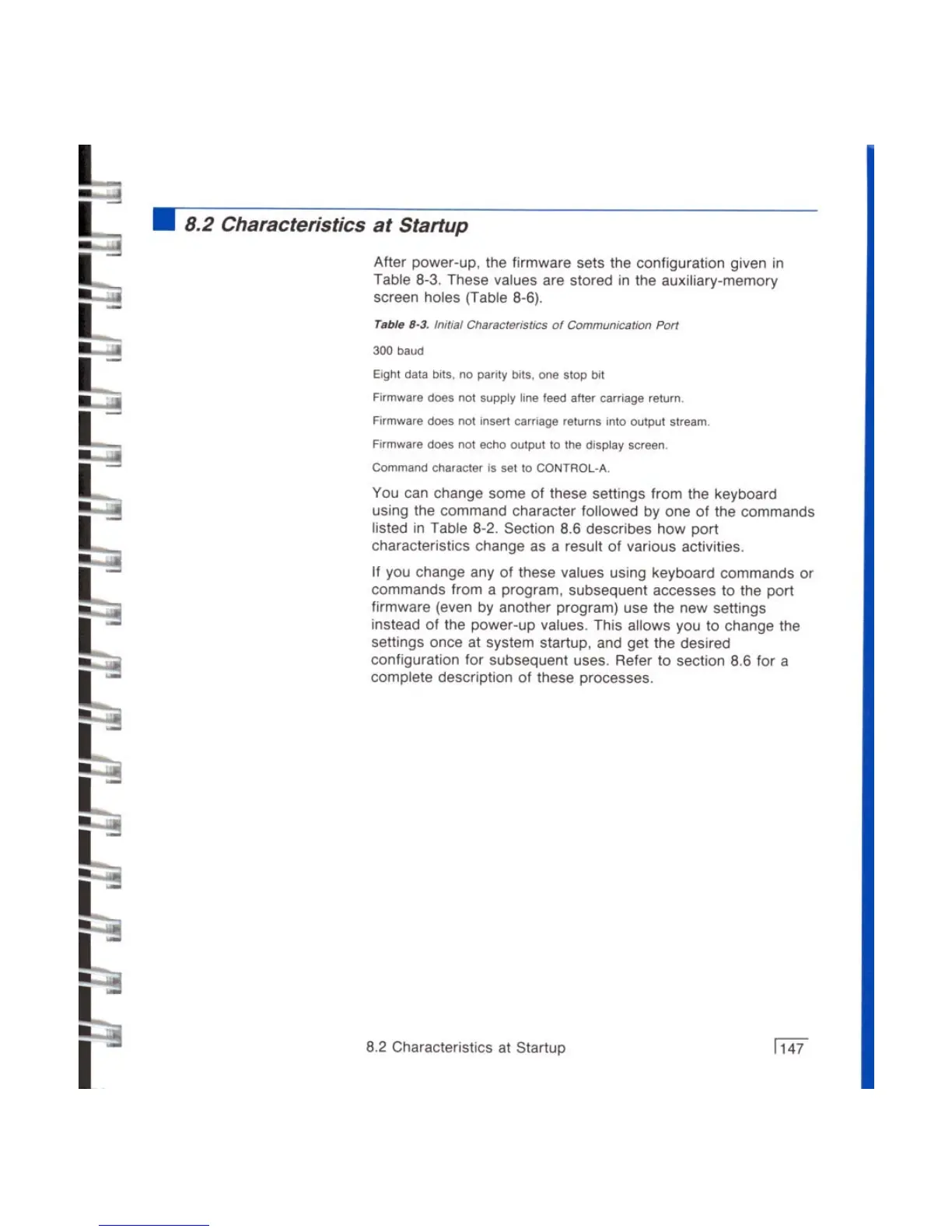 8.2 Characteristics at Startup

After power-up, the firmware sets the configuration given in Table 8-3. These values are stored in the auxiliary-memory screen holes (Table 8-6).

Table 8-3. Initial Characteristics of Communication Port

300 baud

Eight data bits, no parity bits, one stop bit

Firmware does not supply line feed after carriage return.

Firmware does not insert carriage returns into output stream.

Firmware does not echo output to the display screen.

Command character is set to CONTROL-A.

You can change some of these settings from the keyboard using the command character followed by one of the commands listed in Table 8-2. Section 8.6 describes how port characteristics change as a result of various activities.

If you change any of these values using keyboard commands or commands from a program, subsequent accesses to the port firmware (even by another program) use the new settings instead of the power-up values. This allows you to change the settings once at system startup, and get the desired configuration for subsequent uses. Refer to section 8.6 for a complete description of these processes.

8.2 Characteristics at Startup

147